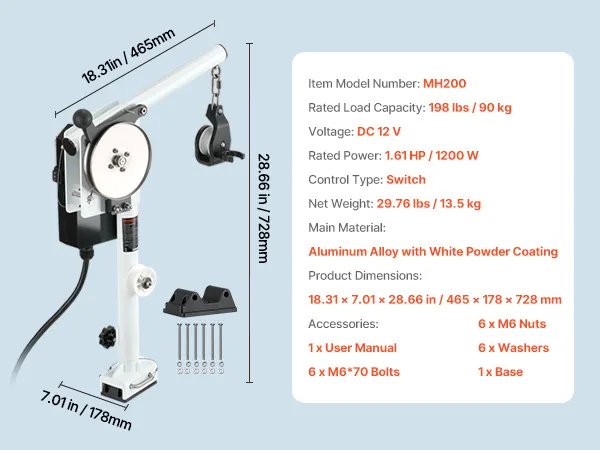 18.31in / 465mm

28.66 in / 728mm

7.01 in / 178mm

Item Model Number: MH200

Rated Load Capacity: 198 lbs / 90 kg

Voltage: DC 12 V

Rated Power: 1.61 HP / 1200 W

Control Type: Switch

Net Weight: 29.76 lbs / 13.5 kg

Main Material:

Aluminum Alloy with White Powder Coating

Product Dimensions:

18.31 × 7.01 × 28.66 in / 465 × 178 × 728 mm

Accessories:

1 x User Manual

6 x M6*70 Bolts

6 x M6 Nuts

6 x Washers

1 x Base